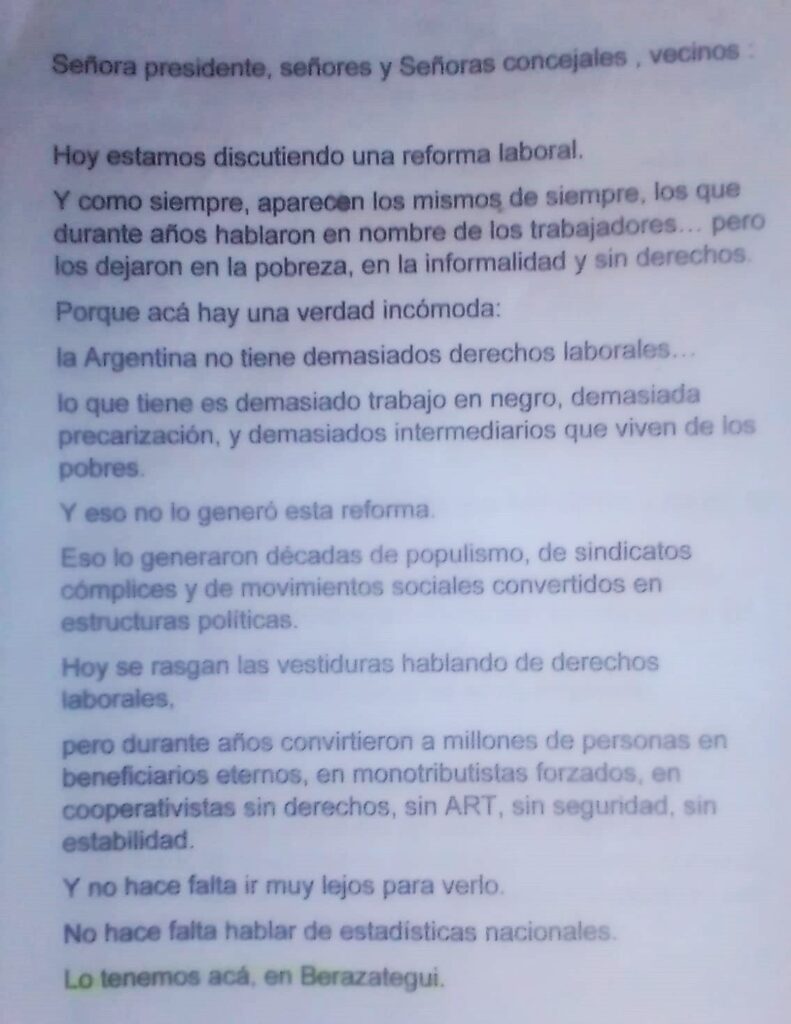 Señora presidente, señores y Señoras concejales , vecinos :

Hoy estamos discutiendo una reforma laboral.

Y como siempre, aparecen los mismos de siempre, los que durante años hablaron en nombre de los trabajadores... pero los dejaron en la pobreza, en la informalidad y sin derechos.

Porque acá hay una verdad incómoda:

la Argentina no tiene demasiados derechos laborales...

lo que tiene es demasiado trabajo en negro, demasiada precarización, y demasiados intermediarios que viven de los pobres.

Y eso no lo generó esta reforma.

Eso lo generaron décadas de populismo, de sindicatos cómplices y de movimientos sociales convertidos en estructuras políticas.

Hoy se rasgan las vestiduras hablando de derechos laborales,

pero durante años convirtieron a millones de personas en beneficiarios eternos, en monotributistas forzados, en cooperativistas sin derechos, sin ART, sin seguridad, sin estabilidad.

Y no hace falta ir muy lejos para verlo.

No hace falta hablar de estadísticas nacionales.

Lo tenemos acá, en Berazategui.